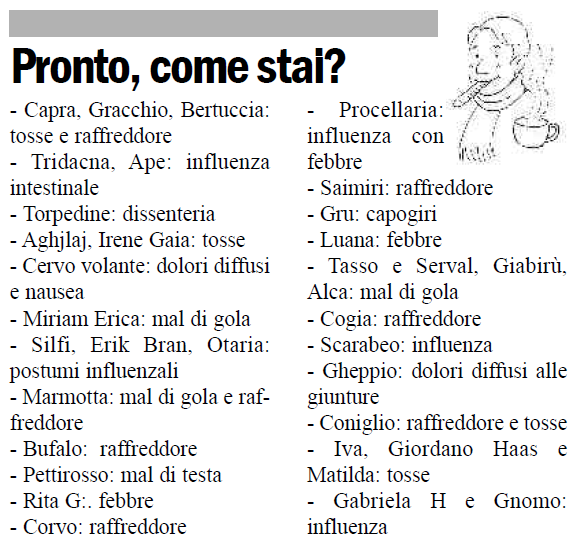 Pronto, come stai?

- Capra, Gracchio, Bertuccia: tosse e raffreddore
- Tridacna, Ape: influenza intestinale
- Torpedine: dissenteria
- Aghjlaj, Irene Gaia: tosse
- Cervo volante: dolori diffusi e nausea
- Miriam Erica: mal di gola
- Silfi, Erik Bran, Otaria: postumi influenzali
- Marmotta: mal di gola e raffreddore
- Bufalo: raffreddore
- Pettirosso: mal di testa
- Rita G:. febbre
- Corvo: raffreddore

- Procellaria: influenza con febbre
- Saimiri: raffreddore
- Gru: capogiri
- Luana: febbre
- Tasso e Serval, Giabirù, Alca: mal di gola
- Cogia: raffreddore
- Scarabeo: influenza
- Gheppio: dolori diffusi alle giunture
- Coniglio: raffreddore e tosse
- Iva, Giordano Haas e Matilda: tosse
- Gabriela H e Gnomo: influenza